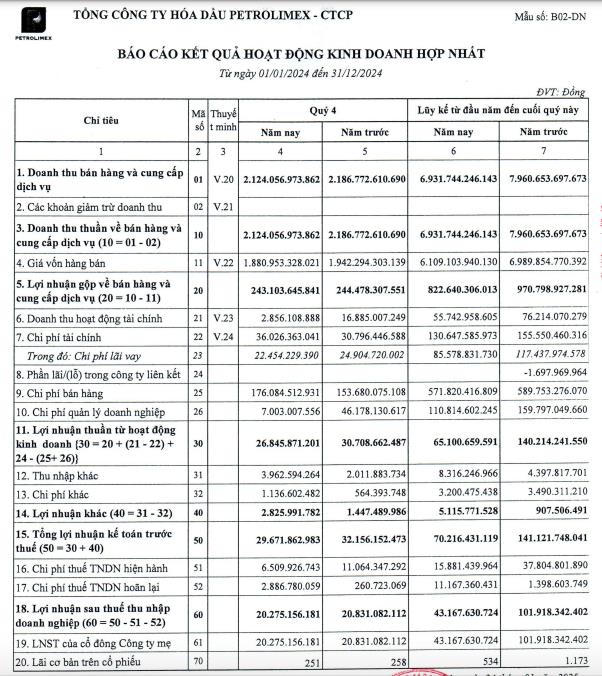 PETROLIMEX

TỔNG CÔNG TY HÓA DẦU PETROLIMEX - CTCP

Mẫu số: B02-DN

BÁO CÁO KẾT QUẢ HOẠT ĐỘNG KINH DOANH HỢP NHẤT

Từ ngày 01/01/2024 đến 31/12/2024

ĐVT: Đồng

| Chỉ tiêu | Mã số | Thuyết minh | Quý 4 Năm nay | Quý 4 Năm trước | Lũy kế từ đầu năm đến cuối quý này Năm nay | Lũy kế từ đầu năm đến cuối quý này Năm trước |
|---|---|---|---|---|---|---|
| 1 | 2 | 3 | 4 | 5 | 6 | 7 |
| 1. Doanh thu bán hàng và cung cấp dịch vụ | 01 | V.20 | 2.124.056.973.862 | 2.186.772.610.690 | 6.931.744.246.143 | 7.960.653.697.673 |
| 2. Các khoản giảm trừ doanh thu | 02 | V.21 | | | | |
| 3. Doanh thu thuần về bán hàng và cung cấp dịch vụ (10 = 01 - 02) | 10 | | 2.124.056.973.862 | 2.186.772.610.690 | 6.931.744.246.143 | 7.960.653.697.673 |
| 4. Giá vốn hàng bán | 11 | V.22 | 1.880.953.328.021 | 1.942.294.303.139 | 6.109.103.940.130 | 6.989.854.770.392 |
| 5. Lợi nhuận gộp về bán hàng và cung cấp dịch vụ (20 = 10 - 11) | 20 | | 243.103.645.841 | 244.478.307.551 | 822.640.306.013 | 970.798.927.281 |
| 6. Doanh thu hoạt động tài chính | 21 | V.23 | 2.856.108.888 | 16.885.007.249 | 55.742.958.605 | 76.214.070.279 |
| 7. Chi phí tài chính | 22 | V.24 | 36.026.363.041 | 30.796.446.588 | 130.647.585.973 | 155.550.460.316 |
| Trong đó: Chi phí lãi vay | 23 | | 22.454.229.390 | 24.904.720.002 | 85.578.831.730 | 117.437.974.578 |
| 8. Phần lãi/(lỗ) trong công ty liên kết | 24 | | | | | -1.697.969.964 |
| 9. Chi phí bán hàng | 25 | | 176.084.512.931 | 153.680.075.108 | 571.820.416.809 | 589.753.276.070 |
| 10. Chi phí quản lý doanh nghiệp | 26 | | 7.003.007.556 | 46.178.130.617 | 110.814.602.245 | 159.797.049.660 |
| 11. Lợi nhuận thuần từ hoạt động kinh doanh {30 = 20 + (21 - 22) + 24 - (25+ 26)} | 30 | | 26.845.871.201 | 30.708.662.487 | 65.100.659.591 | 140.214.241.550 |
| 12. Thu nhập khác | 31 | | 3.962.594.264 | 2.011.883.734 | 8.316.246.966 | 4.397.817.701 |
| 13. Chi phí khác | 32 | | 1.136.602.482 | 564.393.748 | 3.200.475.438 | 3.490.311.210 |
| 14. Lợi nhuận khác (40 = 31 - 32) | 40 | | 2.825.991.782 | 1.447.489.986 | 5.115.771.528 | 907.506.491 |
| 15. Tổng lợi nhuận kế toán trước thuế (50 = 30 + 40) | 50 | | 29.671.862.983 | 32.156.152.473 | 70.216.431.119 | 141.121.748.041 |
| 16. Chi phí thuế TNDN hiện hành | 51 | | 6.509.926.743 | 11.064.347.292 | 15.881.439.964 | 37.804.801.890 |
| 17. Chi phí thuế TNDN hoãn lại | 52 | | 2.886.780.059 | 260.723.069 | 11.167.360.431 | 1.398.603.749 |
| 18. Lợi nhuận sau thuế thu nhập doanh nghiệp (60 = 50 - 51 - 52) | 60 | | 20.275.156.181 | 20.831.082.112 | 43.167.630.724 | 101.918.342.402 |
| 19. LNST của cổ đông Công ty mẹ | 61 | | 20.275.156.181 | 20.831.082.112 | 43.167.630.724 | 101.918.342.402 |
| 20. Lãi cơ bản trên cổ phiếu | 70 | | 251 | 258 | 534 | 1.173 |